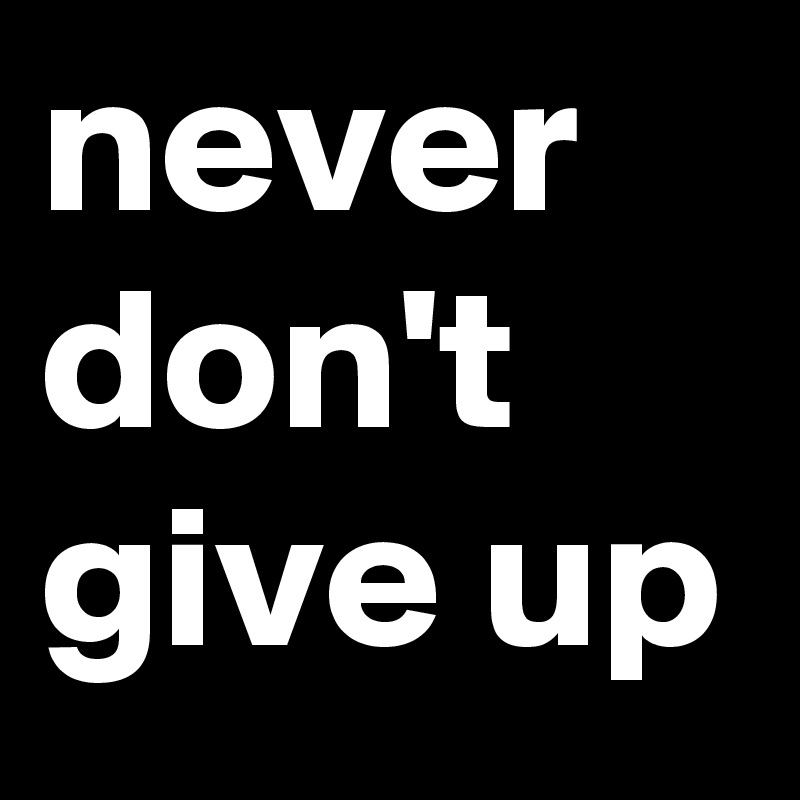 never don't give up